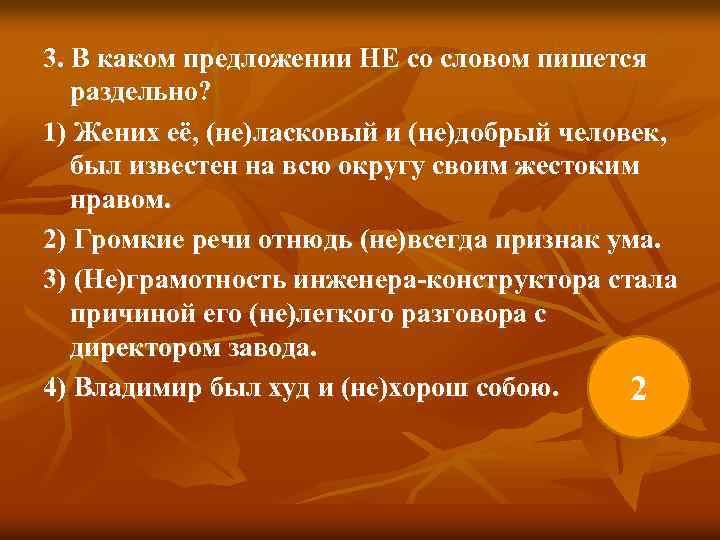 3. В каком предложении НЕ со словом пишется раздельно?

1) Жених её, (не)ласковый и (не)добрый человек, был известен на всю округу своим жестоким нравом.

2) Громкие речи отнюдь (не)всегда признак ума.

3) (Не)грамотность инженера-конструктора стала причиной его (не)легкого разговора с директором завода.

4) Владимир был худ и (не)хорош собою.

2